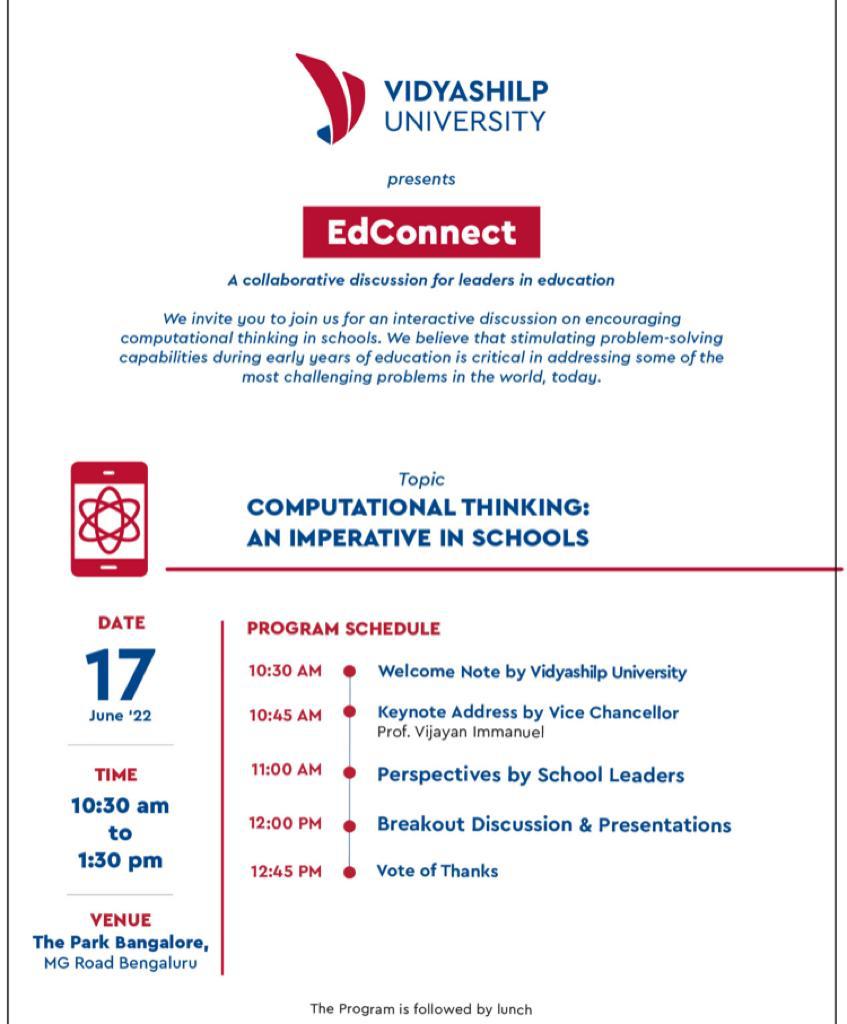 VIDYASHILP UNIVERSITY

presents

EdConnect

A collaborative discussion for leaders in education

We invite you to join us for an interactive discussion on encouraging computational thinking in schools. We believe that stimulating problem-solving capabilities during early years of education is critical in addressing some of the most challenging problems in the world, today.

Topic
COMPUTATIONAL THINKING: AN IMPERATIVE IN SCHOOLS

DATE
17
June '22

TIME
10:30 am to 1:30 pm

VENUE
The Park Bangalore,
MG Road Bengaluru

PROGRAM SCHEDULE

10:30 AM Welcome Note by Vidyashilp University

10:45 AM Keynote Address by Vice Chancellor
Prof. Vijayan Immanuel

11:00 AM Perspectives by School Leaders

12:00 PM Breakout Discussion & Presentations

12:45 PM Vote of Thanks

The Program is followed by lunch